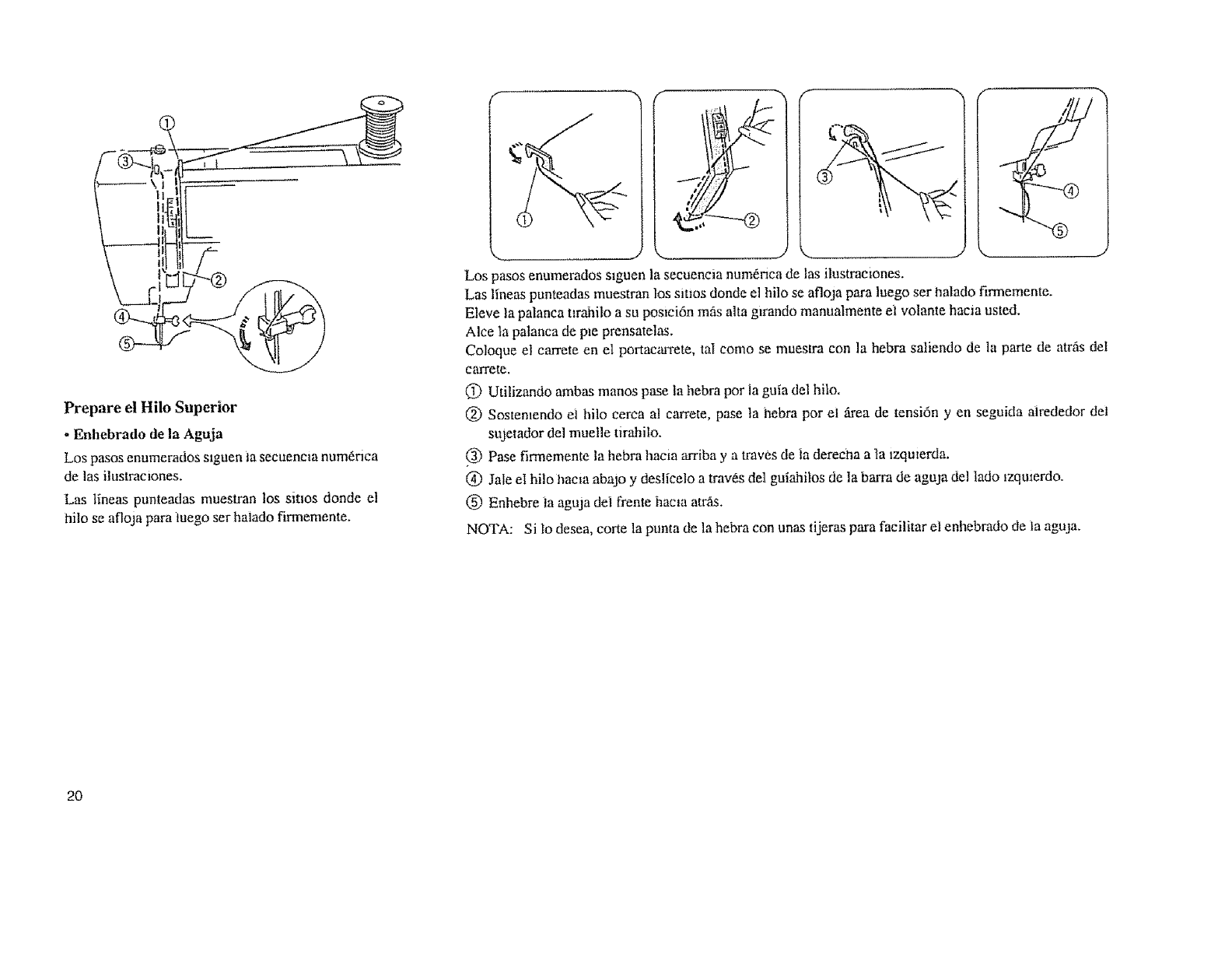 ①
③
②
④
⑤

Prepare el Hilo Superior

• Enhebrado de la Aguja

Los pasos enumerados siguen la secuencia numérica de las ilustraciones.

Las líneas punteadas muestran los sitios donde el hilo se afloja para luego ser halado firmemente.

①
②
③
④
⑤

Los pasos enumerados siguen la secuencia numérica de las ilustraciones.
Las líneas punteadas muestran los sitios donde el hilo se afloja para luego ser halado firmemente.
Eleve la palanca tirahilo a su posición más alta girando manualmente el volante hacia usted.
Alce la palanca de pie prensatelas.
Coloque el carrete en el portacarrete, tal como se muestra con la hebra saliendo de la parte de atrás del carrete.

① Utilizando ambas manos pase la hebra por la guía del hilo.

② Sosteniendo el hilo cerca al carrete, pase la hebra por el área de tensión y en seguida alrededor del sujetador del muelle tirahilo.

③ Pase firmemente la hebra hacia arriba y a través de la derecha a la izquierda.

④ Jale el hilo hacia abajo y deslícelo a través del guíahilos de la barra de aguja del lado izquierdo.

⑤ Enhebre la aguja del frente hacia atrás.

NOTA: Si lo desea, corte la punta de la hebra con unas tijeras para facilitar el enhebrado de la aguja.

20